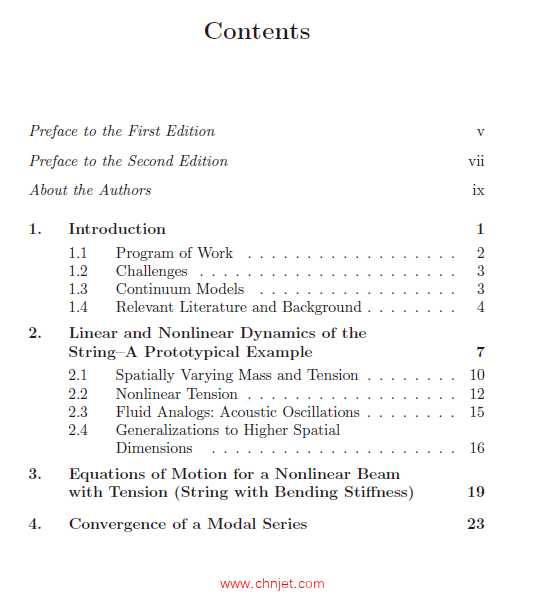 Contents

Preface to the First Edition v

Preface to the Second Edition vii

About the Authors ix

1. Introduction 1

1.1 Program of Work 2
1.2 Challenges 3
1.3 Continuum Models 3
1.4 Relevant Literature and Background 4

2. Linear and Nonlinear Dynamics of the String–A Prototypical Example 7

2.1 Spatially Varying Mass and Tension 10
2.2 Nonlinear Tension 12
2.3 Fluid Analogs: Acoustic Oscillations 15
2.4 Generalizations to Higher Spatial Dimensions 16

3. Equations of Motion for a Nonlinear Beam with Tension (String with Bending Stiffness) 19

4. Convergence of a Modal Series 23

www.chnjet.com